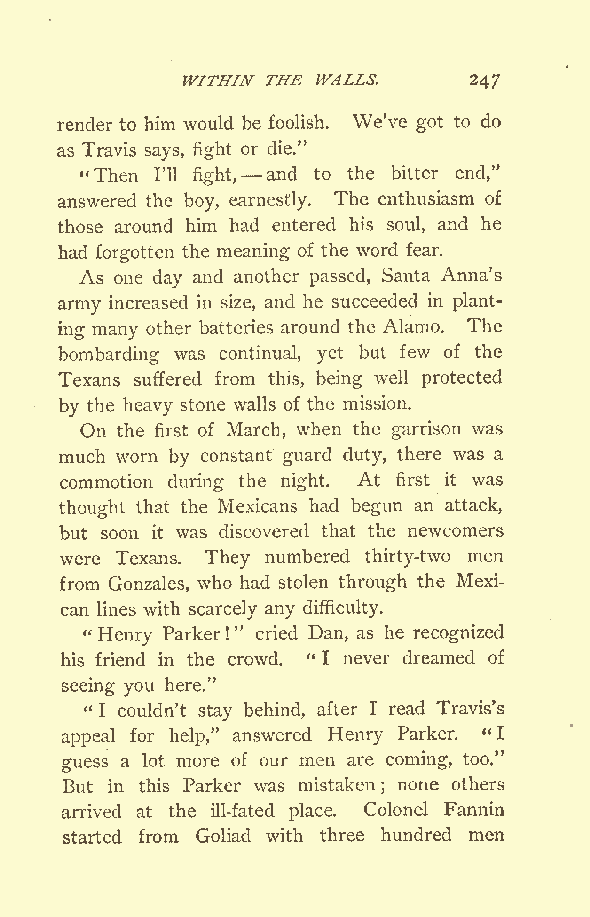 WITHIN THE WALLS. 247

render to him would be foolish. We've got to do as Travis says, fight or die."

"Then I'll fight, — and to the bitter end," answered the boy, earnestly. The enthusiasm of those around him had entered his soul, and he had forgotten the meaning of the word fear.

As one day and another passed, Santa Anna's army increased in size, and he succeeded in planting many other batteries around the Alamo. The bombarding was continual, yet but few of the Texans suffered from this, being well protected by the heavy stone walls of the mission.

On the first of March, when the garrison was much worn by constant guard duty, there was a commotion during the night. At first it was thought that the Mexicans had begun an attack, but soon it was discovered that the newcomers were Texans. They numbered thirty-two men from Gonzales, who had stolen through the Mexican lines with scarcely any difficulty.

"Henry Parker!" cried Dan, as he recognized his friend in the crowd. "I never dreamed of seeing you here."

"I couldn't stay behind, after I read Travis's appeal for help," answered Henry Parker. "I guess a lot more of our men are coming, too." But in this Parker was mistaken; none others arrived at the ill-fated place. Colonel Fannin started from Goliad with three hundred men